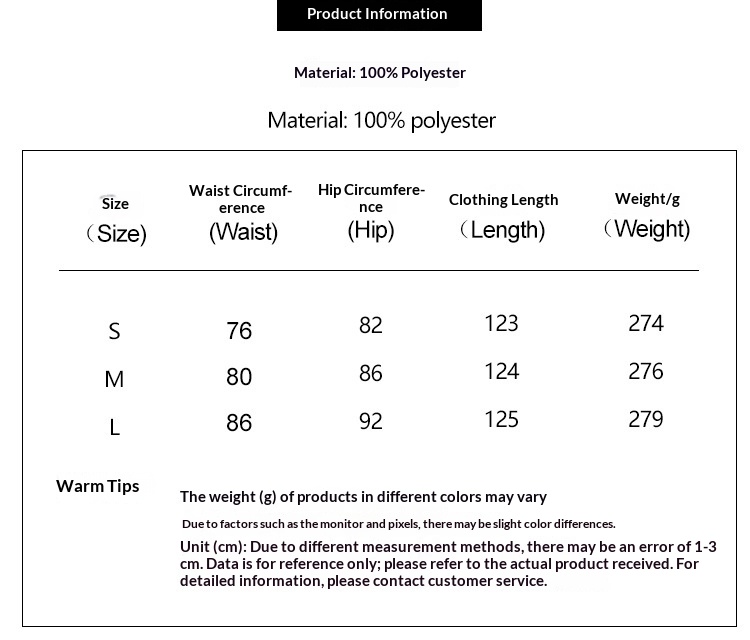 Product Information

Material: 100% Polyester

Material: 100% polyester

| Size （Size) | Waist Circumference (Waist) | Hip Circumference (Hip) | Clothing Length （Length) | Weight/g （Weight) |
|---|---|---|---|---|
| S | 76 | 82 | 123 | 274 |
| M | 80 | 86 | 124 | 276 |
| L | 86 | 92 | 125 | 279 |

Warm Tips

The weight (g) of products in different colors may vary

Due to factors such as the monitor and pixels, there may be slight color differences.

Unit (cm): Due to different measurement methods, there may be an error of 1-3 cm. Data is for reference only; please refer to the actual product received. For detailed information, please contact customer service.